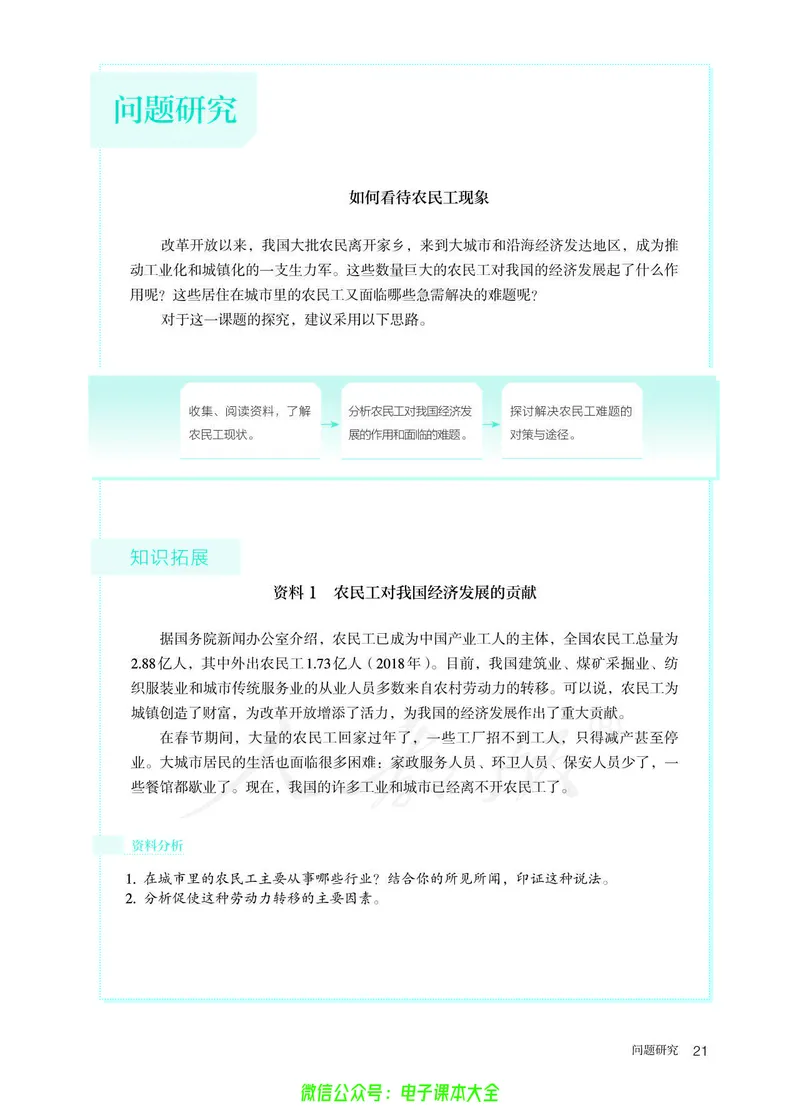 问题研究

如何看待农民工现象

改革开放以来，我国大批农民离开家乡，来到大城市和沿海经济发达地区，成为推动工业化和城镇化的一支生力军。这些数量巨大的农民工对我国的经济发展起了什么作用呢？这些居住在城市里的农民工又面临哪些急需解决的难题呢？

对于这一课题的探究，建议采用以下思路。

收集、阅读资料，了解农民工现状。

分析农民工对我国经济发展的作用和面临的难题。

探讨解决农民工难题的对策与途径。

知识拓展

资料1 农民工对我国经济发展的贡献

据国务院新闻办公室介绍，农民工已成为中国产业工人的主体，全国农民工总量为2.88亿人，其中外出农民工1.73亿人（2018年）。目前，我国建筑业、煤矿采掘业、纺织服装业和城市传统服务业的从业人员多数来自农村劳动力的转移。可以说，农民工为城镇创造了财富，为改革开放增添了活力，为我国的经济发展作出了重大贡献。

在春节期间，大量的农民工回家过年了，一些工厂招不到工人，只得减产甚至停业。大城市居民的生活也面临很多困难：家政服务人员、环卫人员、保安人员少了，一些餐馆都歇业了。现在，我国的许多工业和城市已经离不开农民工了。

资料分析

1. 在城市里的农民工主要从事哪些行业？结合你的所见所闻，印证这种说法。
2. 分析促使这种劳动力转移的主要因素。

问题研究 21

微信公众号：电子课本大全